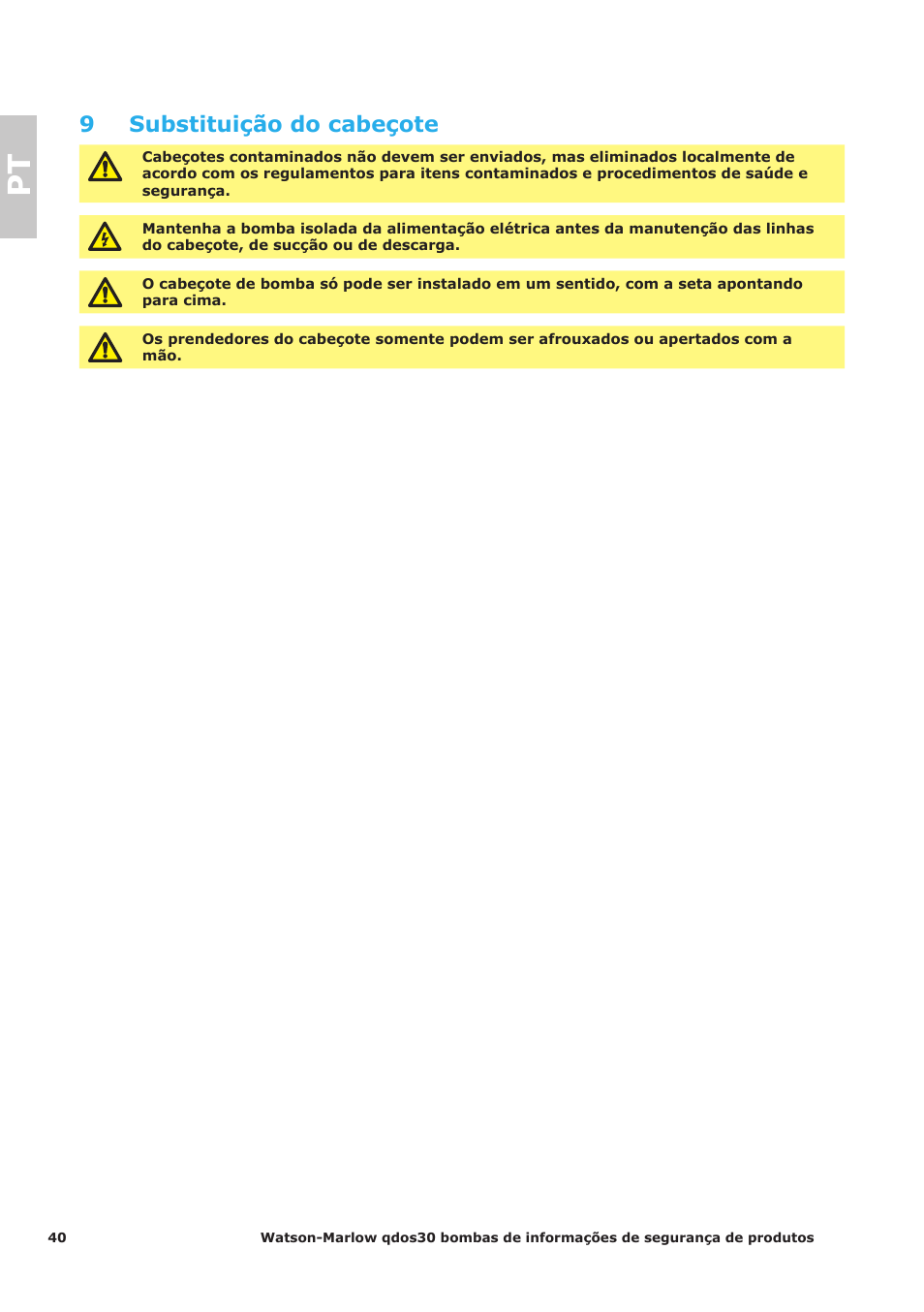 PT

9 Substituição do cabeçote

Cabeçotes contaminados não devem ser enviados, mas eliminados localmente de acordo com os regulamentos para itens contaminados e procedimentos de saúde e segurança.

Mantenha a bomba isolada da alimentação elétrica antes da manutenção das linhas do cabeçote, de sucção ou de descarga.

O cabeçote de bomba só pode ser instalado em um sentido, com a seta apontando para cima.

Os prendedores do cabeçote somente podem ser afrouxados ou apertados com a mão.

40 Watson-Marlow qdos30 bombas de informações de segurança de produtos